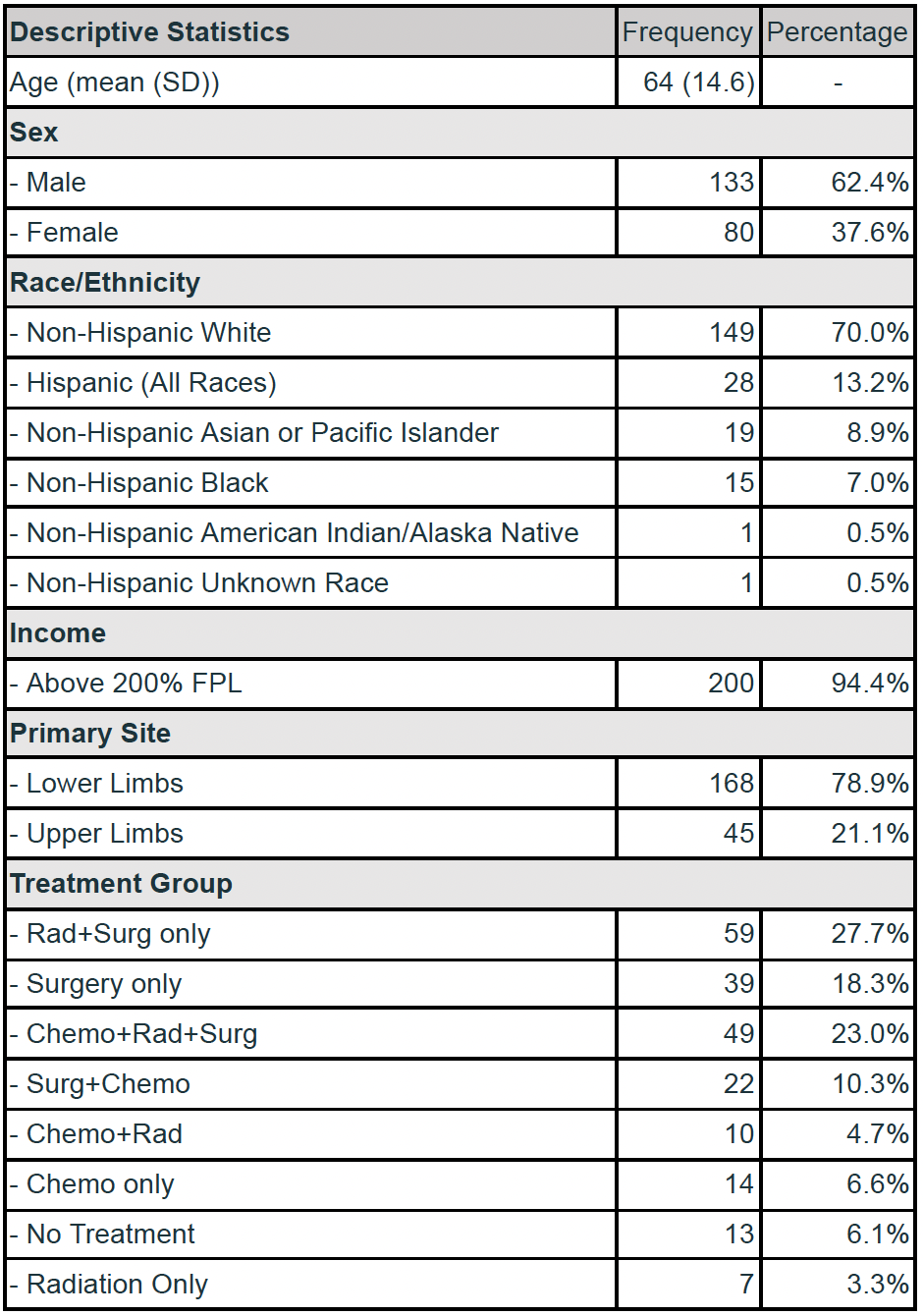 | Descriptive Statistics | Frequency | Percentage |
|---|---|---|
| Age (mean (SD)) | 64 (14.6) | - |
| Sex | | |
| - Male | 133 | 62.4% |
| - Female | 80 | 37.6% |
| Race/Ethnicity | | |
| - Non-Hispanic White | 149 | 70.0% |
| - Hispanic (All Races) | 28 | 13.2% |
| - Non-Hispanic Asian or Pacific Islander | 19 | 8.9% |
| - Non-Hispanic Black | 15 | 7.0% |
| - Non-Hispanic American Indian/Alaska Native | 1 | 0.5% |
| - Non-Hispanic Unknown Race | 1 | 0.5% |
| Income | | |
| - Above 200% FPL | 200 | 94.4% |
| Primary Site | | |
| - Lower Limbs | 168 | 78.9% |
| - Upper Limbs | 45 | 21.1% |
| Treatment Group | | |
| - Rad+Surg only | 59 | 27.7% |
| - Surgery only | 39 | 18.3% |
| - Chemo+Rad+Surg | 49 | 23.0% |
| - Surg+Chemo | 22 | 10.3% |
| - Chemo+Rad | 10 | 4.7% |
| - Chemo only | 14 | 6.6% |
| - No Treatment | 13 | 6.1% |
| - Radiation Only | 7 | 3.3% |